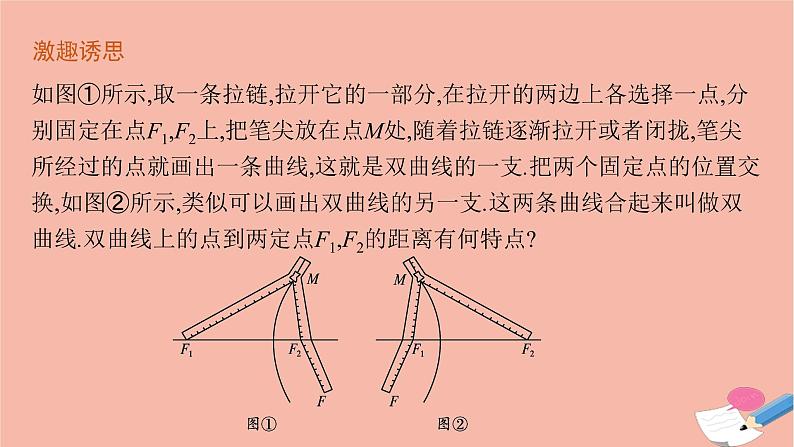 激趣诱思

如图①所示,取一条拉链,拉开它的一部分,在拉开的两边上各选择一点,分别固定在点$F_1$,$F_2$上,把笔尖放在点$M$处,随着拉链逐渐拉开或者闭拢,笔尖所经过的点就画出一条曲线,这就是双曲线的一支.把两个固定点的位置交换,如图②所示,类似可以画出双曲线的另一支.这两条曲线合起来叫做双曲线.双曲线上的点到两定点$F_1$,$F_2$的距离有何特点?

$M$
$F_1$
$F_2$
$F$
图①

$M$
$F_1$
$F_2$
$F$
图②